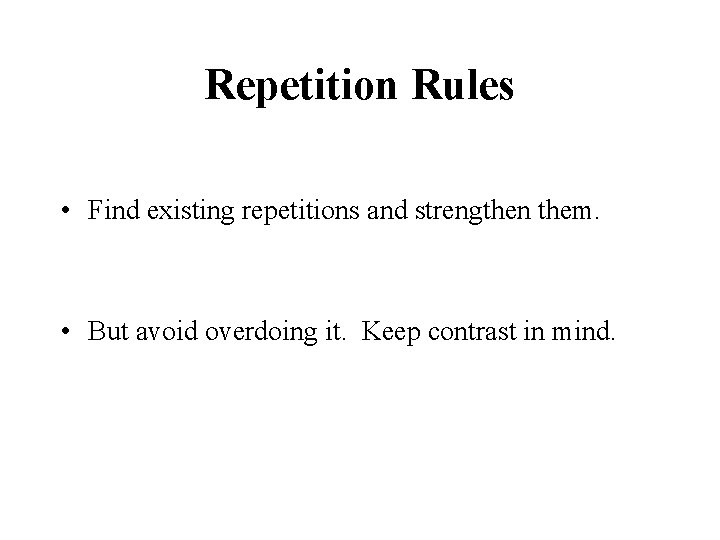 Repetition Rules

• Find existing repetitions and strengthen them.

• But avoid overdoing it. Keep contrast in mind.